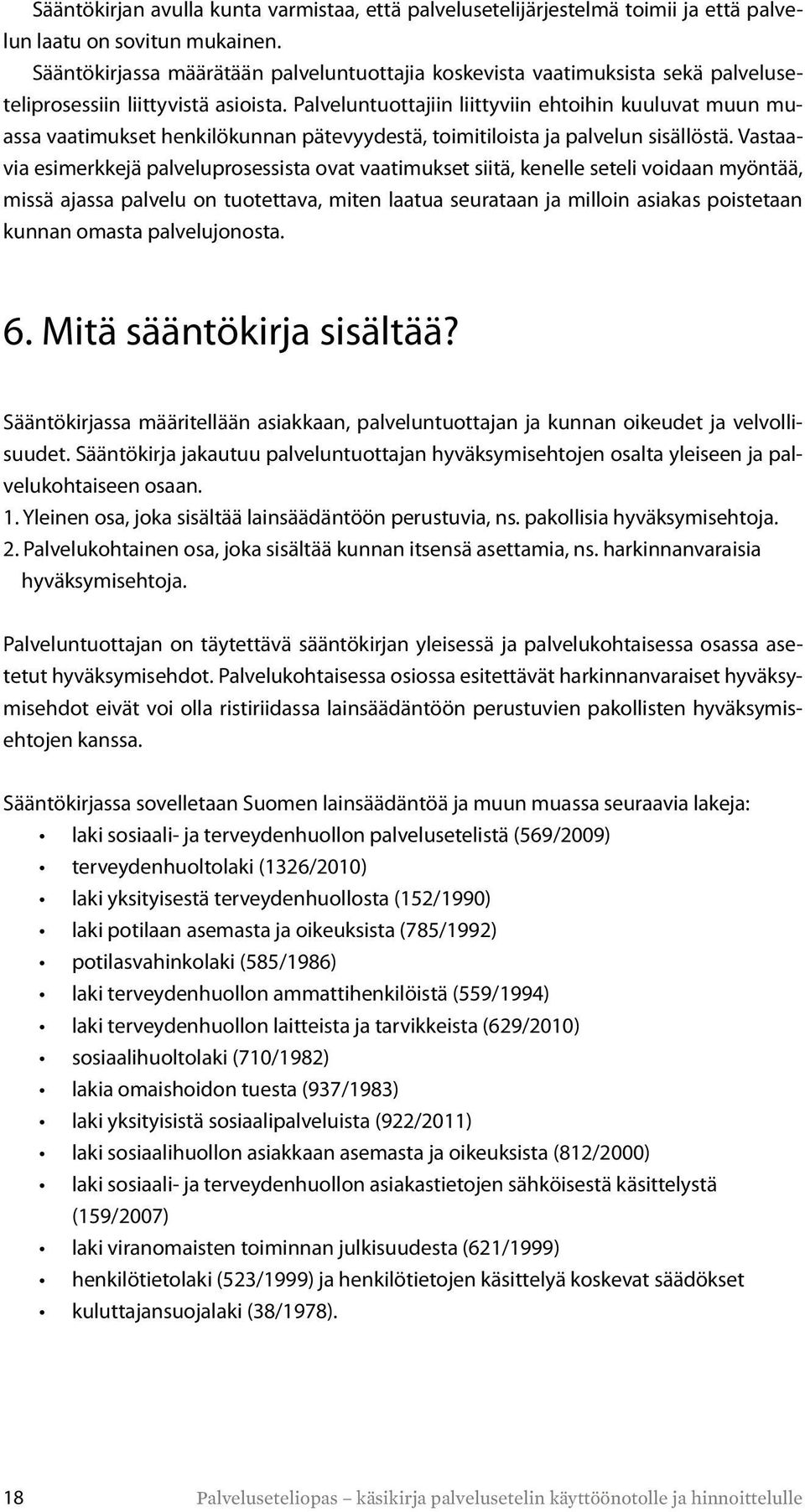 Sääntökirjan avulla kunta varmistaa, että palvelusetelijärjestelmä toimii ja että palvelun laatu on sovitun mukainen.
Sääntökirjassa määrätään palveluntuottajia koskevista vaatimuksista sekä palveluseteliprosessiin liittyvistä asioista. Palveluntuottajiin liittyviin ehtoihin kuuluvat muun muassa vaatimukset henkilökunnan pätevyydestä, toimitiloista ja palvelun sisällöstä. Vastaavia esimerkkejä palveluprosessista ovat vaatimukset siitä, kenelle seteli voidaan myöntää, missä ajassa palvelu on tuotettava, miten laatua seurataan ja milloin asiakas poistetaan kunnan omasta palvelujonosta.

6. Mitä sääntökirja sisältää?

Sääntökirjassa määritellään asiakkaan, palveluntuottajan ja kunnan oikeudet ja velvollisuudet. Sääntökirja jakautuu palveluntuottajan hyväksymisehtojen osalta yleiseen ja palvelukohtaiseen osaan.
1. Yleinen osa, joka sisältää lainsäädäntöön perustuvia, ns. pakollisia hyväksymisehtoja.
2. Palvelukohtainen osa, joka sisältää kunnan itsensä asettamia, ns. harkinnanvaraisia hyväksymisehtoja.

Palveluntuottajan on täytettävä sääntökirjan yleisessä ja palvelukohtaisessa osassa asetetut hyväksymisehdot. Palvelukohtaisessa osiossa esitettävät harkinnanvaraiset hyväksymisehdot eivät voi olla ristiriidassa lainsäädäntöön perustuvien pakollisten hyväksymisehtojen kanssa.

Sääntökirjassa sovelletaan Suomen lainsäädäntöä ja muun muassa seuraavia lakeja:
• laki sosiaali- ja terveydenhuollon palvelusetelistä (569/2009)
• terveydenhuoltolaki (1326/2010)
• laki yksityisestä terveydenhuollosta (152/1990)
• laki potilaan asemasta ja oikeuksista (785/1992)
• potilasvahinkolaki (585/1986)
• laki terveydenhuollon ammattihenkilöistä (559/1994)
• laki terveydenhuollon laitteista ja tarvikkeista (629/2010)
• sosiaalihuoltolaki (710/1982)
• lakia omaishoidon tuesta (937/1983)
• laki yksityisistä sosiaalipalveluista (922/2011)
• laki sosiaalihuollon asiakkaan asemasta ja oikeuksista (812/2000)
• laki sosiaali- ja terveydenhuollon asiakastietojen sähköisestä käsittelystä (159/2007)
• laki viranomaisten toiminnan julkisuudesta (621/1999)
• henkilötietolaki (523/1999) ja henkilötietojen käsittelyä koskevat säädökset
• kuluttajansuojalaki (38/1978).

18 Palveluseteliopas – käsikirja palvelusetelin käyttöönotolle ja hinnoittelulle